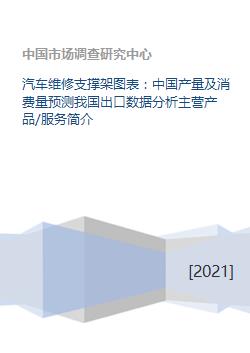 中国市场调查研究中心

汽车维修支撑架图表：中国产量及消费量预测我国出口数据分析主营产品/服务简介

[2021]